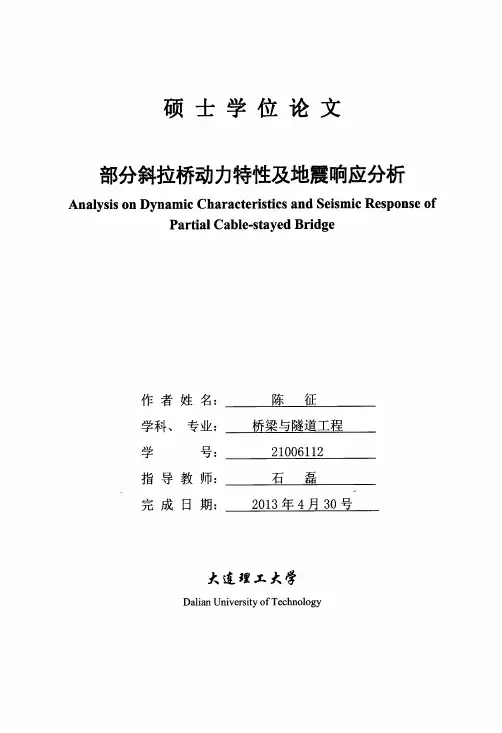 硕士学位论文

部分斜拉桥动力特性及地震响应分析

Analysis on Dynamic Characteristics and Seismic Response of Partial Cable-stayed Bridge

作者姓名： 陈 征
学科、专业： 桥梁与隧道工程
学 号： 21006112
指导教师： 石 磊
完成日期： 2013 年 4 月 30 号

大连理工大学

Dalian University of Technology